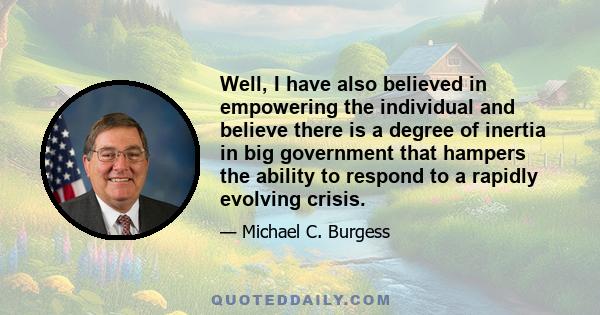 Well, I have also believed in empowering the individual and believe there is a degree of inertia in big government that hampers the ability to respond to a rapidly evolving crisis.

— Michael C. Burgess

QUOTEDDAILY.COM